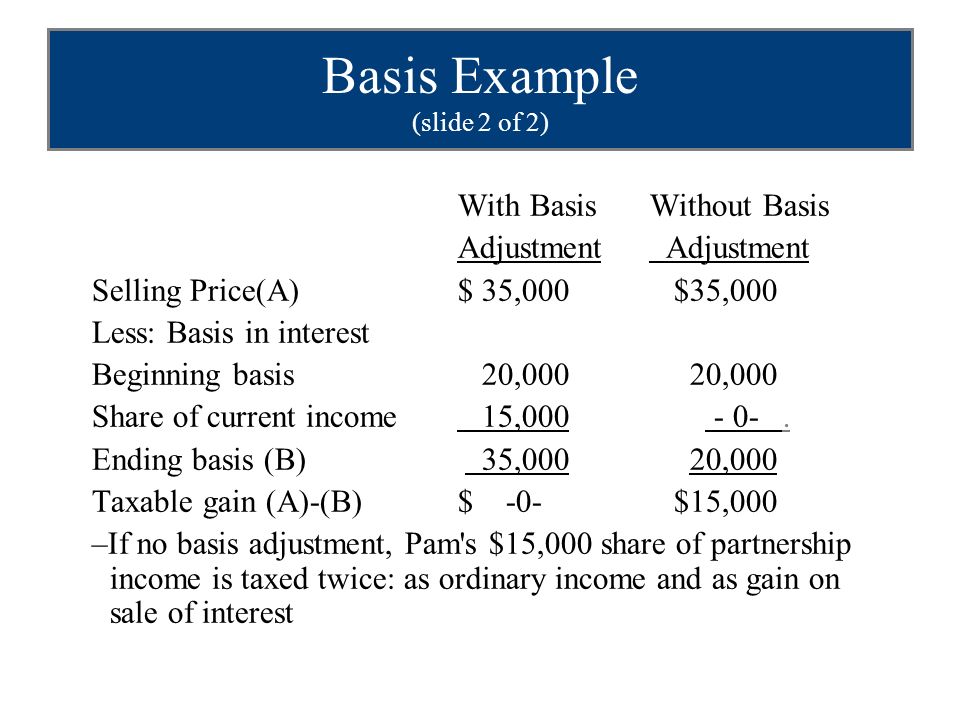 Basis Example
(slide 2 of 2)

|  | With Basis Adjustment | Without Basis Adjustment |
|---|---|---|
| Selling Price(A) | $ 35,000 | $35,000 |
| Less: Basis in interest |  |  |
| Beginning basis | 20,000 | 20,000 |
| Share of current income | 15,000 | - 0- . |
| Ending basis (B) | 35,000 | 20,000 |
| Taxable gain (A)-(B) | $ -0- | $15,000 |

–If no basis adjustment, Pam's $15,000 share of partnership income is taxed twice: as ordinary income and as gain on sale of interest